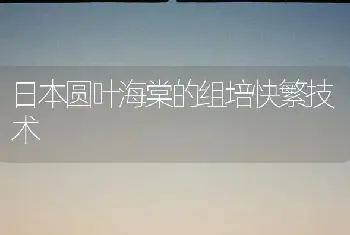 日本圆叶海棠的组培快繁技术